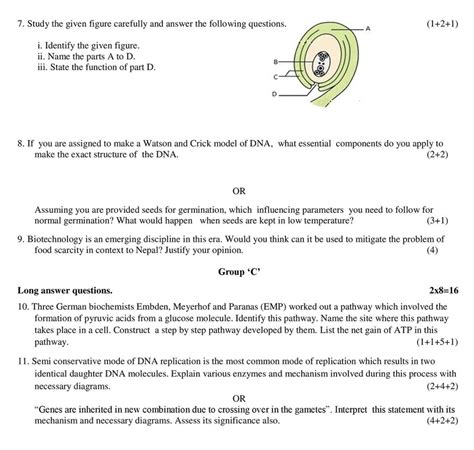 7. Study the given figure carefully and answer the following questions. (1+2+1)

i. Identify the given figure.
ii. Name the parts A to D.
iii. State the function of part D.

A
B
C
D

8. If you are assigned to make a Watson and Crick model of DNA, what essential components do you apply to make the exact structure of the DNA. (2+2)

OR

Assuming you are provided seeds for germination, which influencing parameters you need to follow for normal germination? What would happen when seeds are kept in low temperature? (3+1)

9. Biotechnology is an emerging discipline in this era. Would you think can it be used to mitigate the problem of food scarcity in context to Nepal? Justify your opinion. (4)

Group 'C'

Long answer questions. 2x8=16

10. Three German biochemists Embden, Meyerhof and Paranas (EMP) worked out a pathway which involved the formation of pyruvic acids from a glucose molecule. Identify this pathway. Name the site where this pathway takes place in a cell. Construct a step by step pathway developed by them. List the net gain of ATP in this pathway. (1+1+5+1)

11. Semi conservative mode of DNA replication is the most common mode of replication which results in two identical daughter DNA molecules. Explain various enzymes and mechanism involved during this process with necessary diagrams. (2+4+2)

OR

"Genes are inherited in new combination due to crossing over in the gametes". Interpret this statement with its mechanism and necessary diagrams. Assess its significance also. (4+2+2)